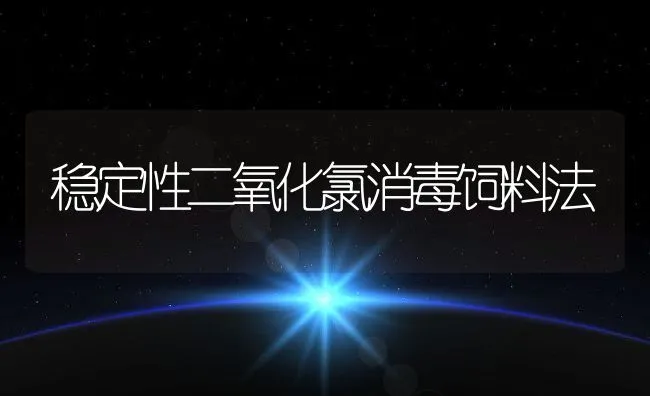 稳定性二氧化氯消毒饲料法